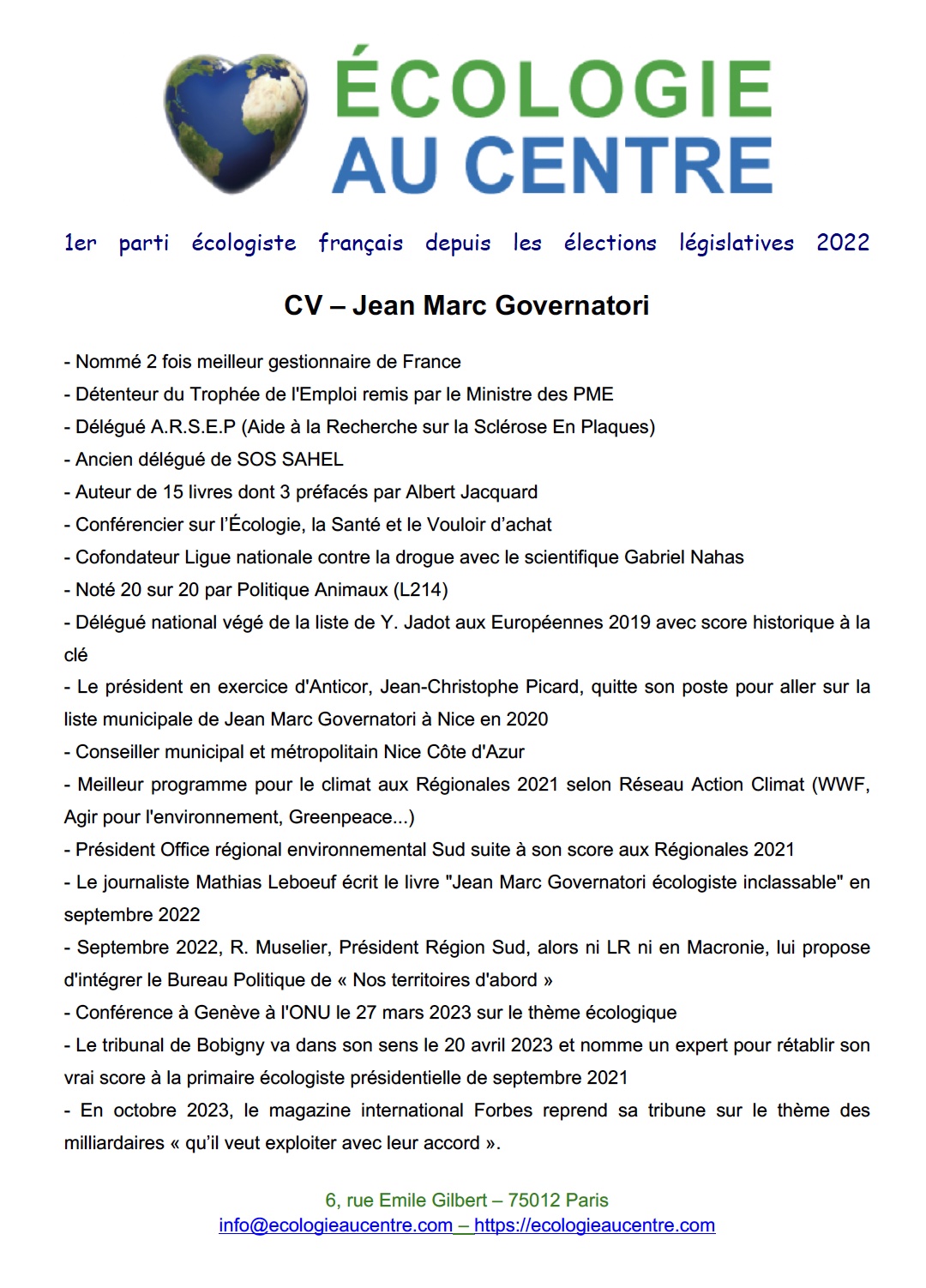 ÉCOLOGIE
AU CENTRE

1er parti écologiste français depuis les élections législatives 2022

CV – Jean Marc Governatori

- Nommé 2 fois meilleur gestionnaire de France
- Détenteur du Trophée de l'Emploi remis par le Ministre des PME
- Délégué A.R.S.E.P (Aide à la Recherche sur la Sclérose En Plaques)
- Ancien délégué de SOS SAHEL
- Auteur de 15 livres dont 3 préfacés par Albert Jacquard
- Conférencier sur l'Écologie, la Santé et le Vouloir d'achat
- Cofondateur Ligue nationale contre la drogue avec le scientifique Gabriel Nahas
- Noté 20 sur 20 par Politique Animaux (L214)
- Délégué national végé de la liste de Y. Jadot aux Européennes 2019 avec score historique à la clé
- Le président en exercice d'Anticor, Jean-Christophe Picard, quitte son poste pour aller sur la liste municipale de Jean Marc Governatori à Nice en 2020
- Conseiller municipal et métropolitain Nice Côte d'Azur
- Meilleur programme pour le climat aux Régionales 2021 selon Réseau Action Climat (WWF, Agir pour l'environnement, Greenpeace...)
- Président Office régional environnemental Sud suite à son score aux Régionales 2021
- Le journaliste Mathias Leboeuf écrit le livre "Jean Marc Governatori écologiste inclassable" en septembre 2022
- Septembre 2022, R. Muselier, Président Région Sud, alors ni LR ni en Macronie, lui propose d'intégrer le Bureau Politique de « Nos territoires d'abord »
- Conférence à Genève à l'ONU le 27 mars 2023 sur le thème écologique
- Le tribunal de Bobigny va dans son sens le 20 avril 2023 et nomme un expert pour rétablir son vrai score à la primaire écologiste présidentielle de septembre 2021
- En octobre 2023, le magazine international Forbes reprend sa tribune sur le thème des milliardaires « qu'il veut exploiter avec leur accord ».

6, rue Emile Gilbert – 75012 Paris
info@ecologieaucentre.com – https://ecologieaucentre.com